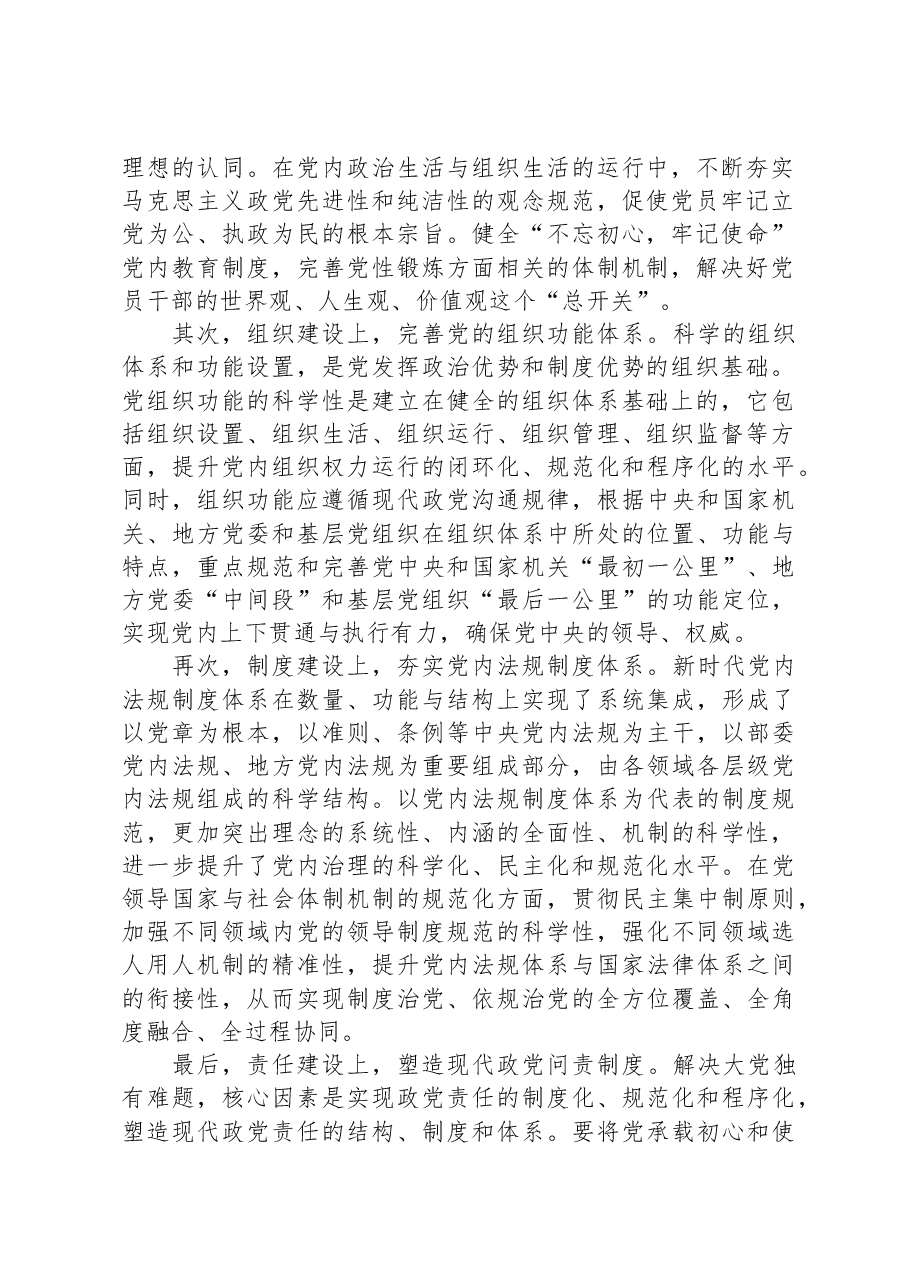 理想的认同。在党内政治生活与组织生活的运行中，不断夯实马克思主义政党先进性和纯洁性的观念规范，促使党员牢记立党为公、执政为民的根本宗旨。健全“不忘初心，牢记使命”党内教育制度，完善党性锻炼方面相关的体制机制，解决好党员干部的世界观、人生观、价值观这个“总开关”。

其次，组织建设上，完善党的组织功能体系。科学的组织体系和功能设置，是党发挥政治优势和制度优势的组织基础。党组织功能的科学性是建立在健全的组织体系基础上的，它包括组织设置、组织生活、组织运行、组织管理、组织监督等方面，提升党内组织权力运行的闭环化、规范化和程序化的水平。同时，组织功能应遵循现代政党沟通规律，根据中央和国家机关、地方党委和基层党组织在组织体系中所处的位置、功能与特点，重点规范和完善党中央和国家机关“最初一公里”、地方党委“中间段”和基层党组织“最后一公里”的功能定位，实现党内上下贯通与执行有力，确保党中央的领导、权威。

再次，制度建设上，夯实党内法规制度体系。新时代党内法规制度体系在数量、功能与结构上实现了系统集成，形成了以党章为根本，以准则、条例等中央党内法规为主干，以部委党内法规、地方党内法规为重要组成部分，由各领域各层级党内法规组成的科学结构。以党内法规制度体系为代表的制度规范，更加突出理念的系统性、内涵的全面性、机制的科学性，进一步提升了党内治理的科学化、民主化和规范化水平。在党领导国家与社会体制机制的规范化方面，贯彻民主集中制原则，加强不同领域内党的领导制度规范的科学性，强化不同领域选人用人机制的精准性，提升党内法规体系与国家法律体系之间的衔接性，从而实现制度治党、依规治党的全方位覆盖、全角度融合、全过程协同。

最后，责任建设上，塑造现代政党问责制度。解决大党独有难题，核心因素是实现政党责任的制度化、规范化和程序化，塑造现代政党责任的结构、制度和体系。要将党承载初心和使